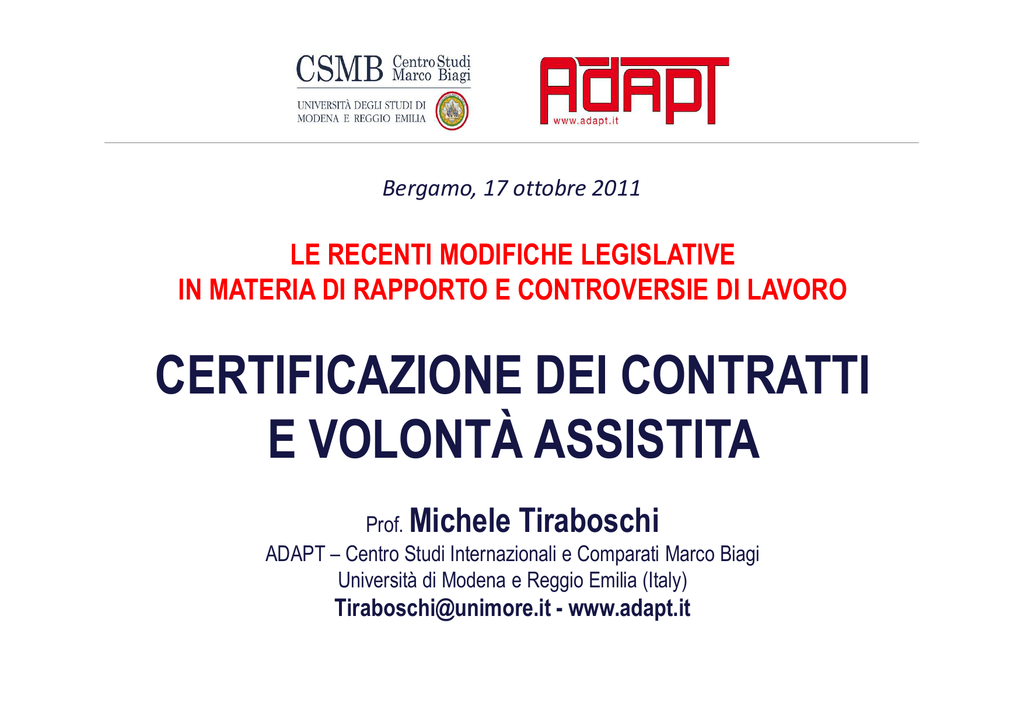 CSMB Centro Studi Marco Biagi
UNIVERSITÀ DEGLI STUDI DI MODENA E REGGIO EMILIA

ADAPT
www.adapt.it

Bergamo, 17 ottobre 2011

LE RECENTI MODIFICHE LEGISLATIVE
IN MATERIA DI RAPPORTO E CONTROVERSIE DI LAVORO

CERTIFICAZIONE DEI CONTRATTI
E VOLONTÀ ASSISTITA

Prof. Michele Tiraboschi
ADAPT – Centro Studi Internazionali e Comparati Marco Biagi
Università di Modena e Reggio Emilia (Italy)
Tiraboschi@unimore.it - www.adapt.it